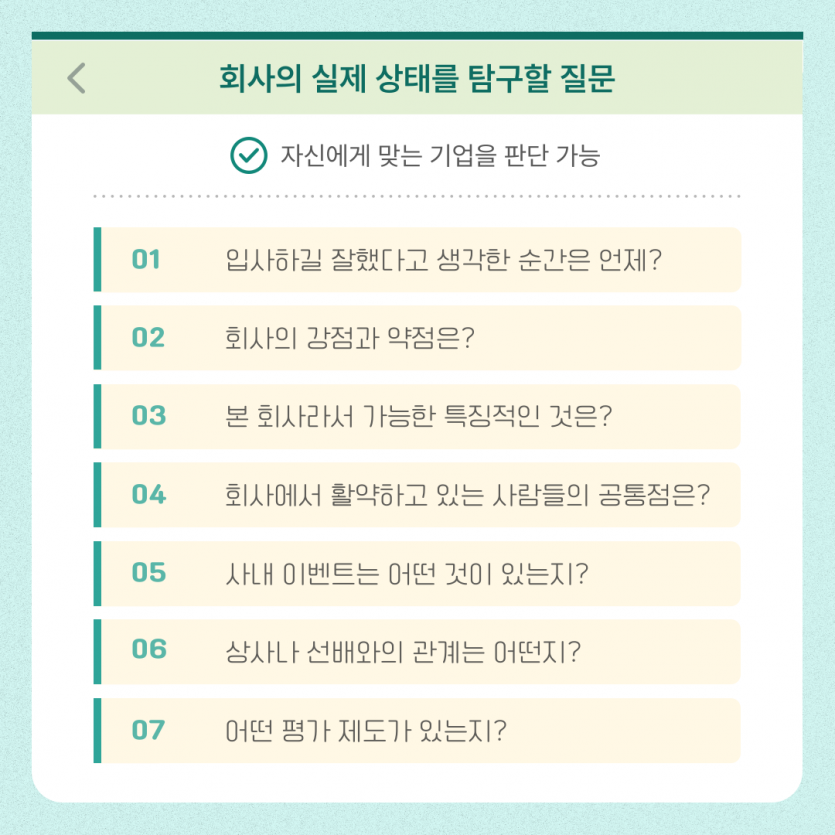 회사의 실제 상태를 탐구할 질문

자신에게 맞는 기업을 판단 가능

01 입사하길 잘했다고 생각한 순간은 언제?

02 회사의 강점과 약점은?

03 본 회사라서 가능한 특징적인 것은?

04 회사에서 활약하고 있는 사람들의 공통점은?

05 사내 이벤트는 어떤 것이 있는지?

06 상사나 선배와의 관계는 어떤지?

07 어떤 평가 제도가 있는지?